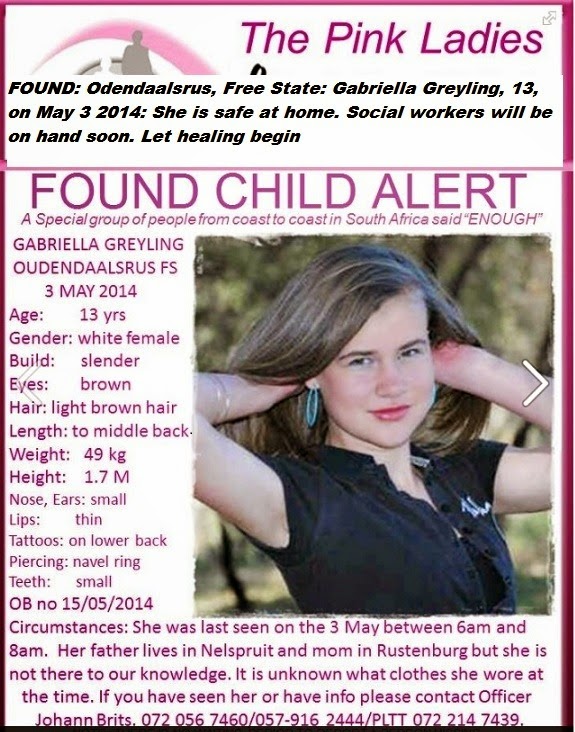 The Pink Ladies

FOUND: Odendaalsrus, Free State: Gabriella Greyling, 13, on May 3 2014: She is safe at home. Social workers will be on hand soon. Let healing begin

FOUND CHILD ALERT

A Special group of people from coast to coast in South Africa said "ENOUGH"

GABRIELLA GREYLING
OUDENDAALSRUS FS
3 MAY 2014
Age: 13 yrs
Gender: white female
Build: slender
Eyes: brown
Hair: light brown hair
Length: to middle back
Weight: 49 kg
Height: 1.7 M
Nose, Ears: small
Lips: thin
Tattoos: on lower back
Piercing: navel ring
Teeth: small
OB no 15/05/2014

Circumstances: She was last seen on the 3 May between 6am and 8am. Her father lives in Nelspruit and mom in Rustenburg but she is not there to our knowledge. It is unknown what clothes she wore at the time. If you have seen her or have info please contact Officer Johann Brits. 072 056 7460/057-916 2444/PLTT 072 214 7439.